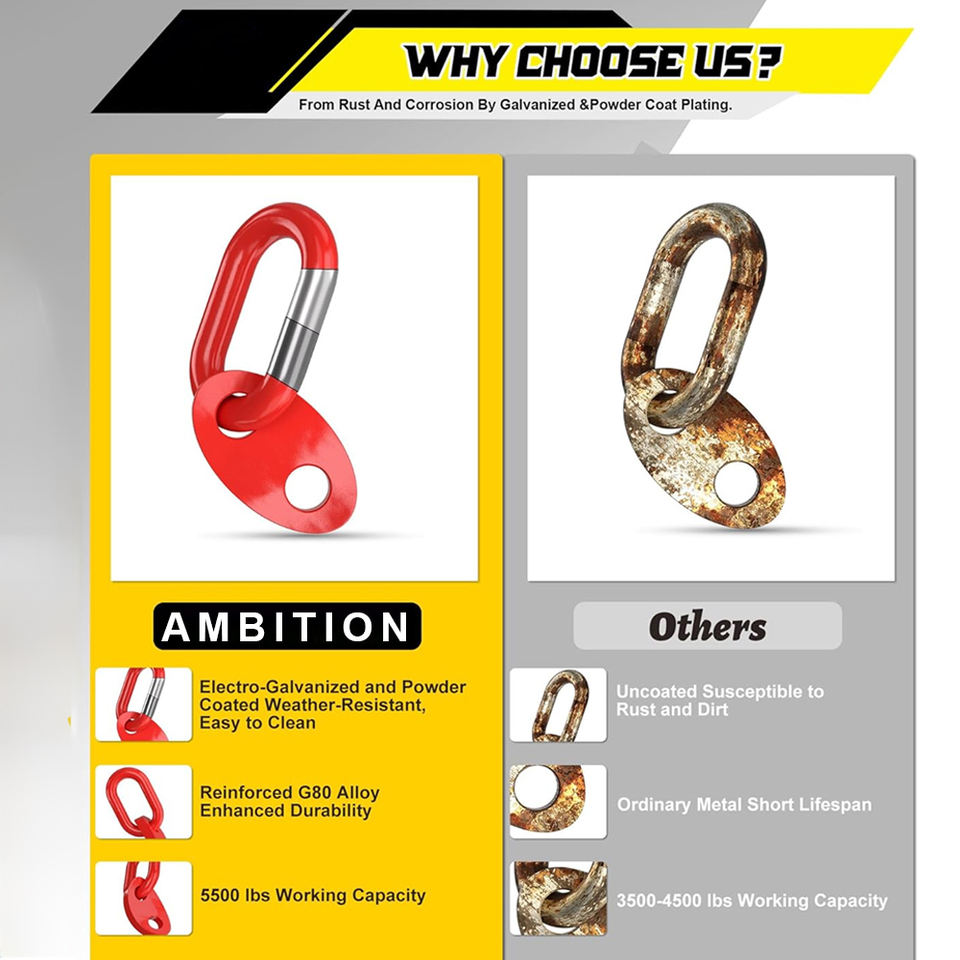 WHY CHOOSE US?

From Rust And Corrosion By Galvanized &Powder Coat Plating.

AMBITION

Electro-Galvanized and Powder Coated Weather-Resistant, Easy to Clean

Reinforced G80 Alloy Enhanced Durability

5500 lbs Working Capacity

Others

Uncoated Susceptible to Rust and Dirt

Ordinary Metal Short Lifespan

3500-4500 lbs Working Capacity